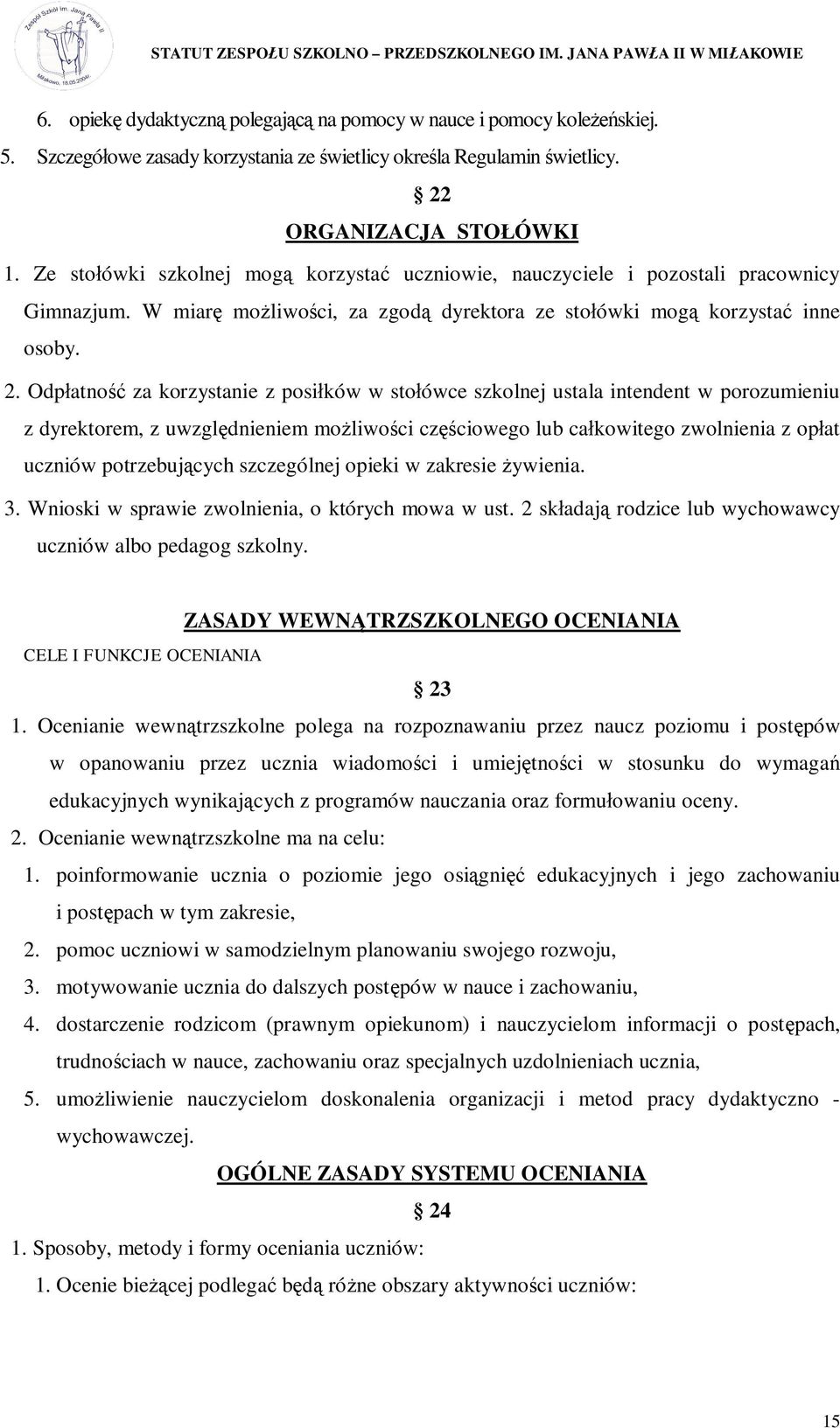 Zespół Szkół im. Jana Pawła II
Miłakowo, 18.05.2006r.

STATUT ZESPOŁU SZKOLNO – PRZEDSZKOLNEGO IM. JANA PAWŁA II W MIŁAKOWIE

6. opiekę dydaktyczną polegającą na pomocy w nauce i pomocy koleżeńskiej.

5. Szczegółowe zasady korzystania ze świetlicy określa Regulamin świetlicy.

 22

ORGANIZACJA STOŁÓWKI

1. Ze stołówki szkolnej mogą korzystać uczniowie, nauczyciele i pozostali pracownicy Gimnazjum. W miarę możliwości, za zgodą dyrektora ze stołówki mogą korzystać inne osoby.

2. Odpłatność za korzystanie z posiłków w stołówce szkolnej ustala intendent w porozumieniu z dyrektorem, z uwzględnieniem możliwości częściowego lub całkowitego zwolnienia z opłat uczniów potrzebujących szczególnej opieki w zakresie żywienia.

3. Wnioski w sprawie zwolnienia, o których mowa w ust. 2 składają rodzice lub wychowawcy uczniów albo pedagog szkolny.

ZASADY WEWNĄTRZSZKOLNEGO OCENIANIA

CELE I FUNKCJE OCENIANIA

 23

1. Ocenianie wewnątrzszkolne polega na rozpoznawaniu przez naucz poziomu i postępów w opanowaniu przez ucznia wiadomości i umiejętności w stosunku do wymagań edukacyjnych wynikających z programów nauczania oraz formułowaniu oceny.

2. Ocenianie wewnątrzszkolne ma na celu:

1. poinformowanie ucznia o poziomie jego osiągnięć edukacyjnych i jego zachowaniu i postępach w tym zakresie,

2. pomoc uczniowi w samodzielnym planowaniu swojego rozwoju,

3. motywowanie ucznia do dalszych postępów w nauce i zachowaniu,

4. dostarczenie rodzicom (prawnym opiekunom) i nauczycielom informacji o postępach, trudnościach w nauce, zachowaniu oraz specjalnych uzdolnieniach ucznia,

5. umożliwienie nauczycielom doskonalenia organizacji i metod pracy dydaktyczno - wychowawczej.

OGÓLNE ZASADY SYSTEMU OCENIANIA

 24

1. Sposoby, metody i formy oceniania uczniów:

1. Ocenie bieżącej podlegać będą różne obszary aktywności uczniów:

15